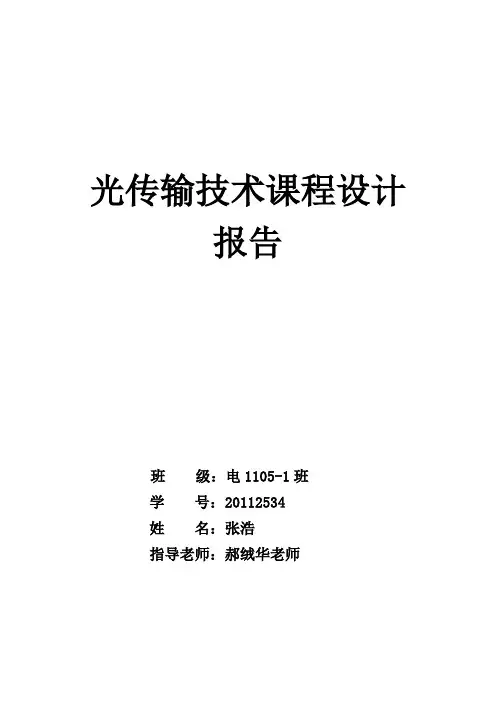 光传输技术课程设计
报告

班 级：电1105-1班
学 号：20112534
姓 名：张浩
指导老师：郝绒华老师